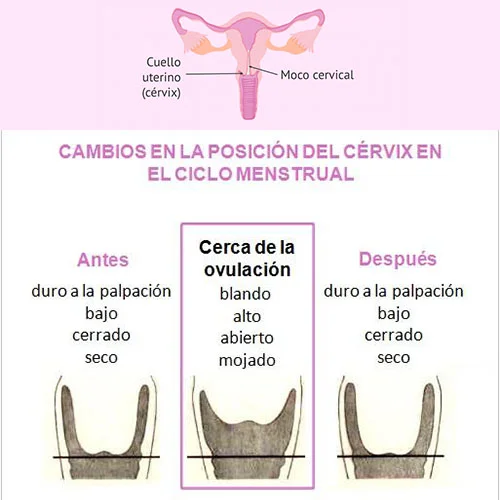 Cuello uterino (cérvix)

Moco cervical

CAMBIOS EN LA POSICIÓN DEL CÉRVIX EN EL CICLO MENSTRUAL

Antes
duro a la palpación
bajo
cerrado
seco

Cerca de la ovulación
blando
alto
abierto
mojado

Después
duro a la palpación
bajo
cerrado
seco